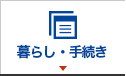 暮らし・手続き